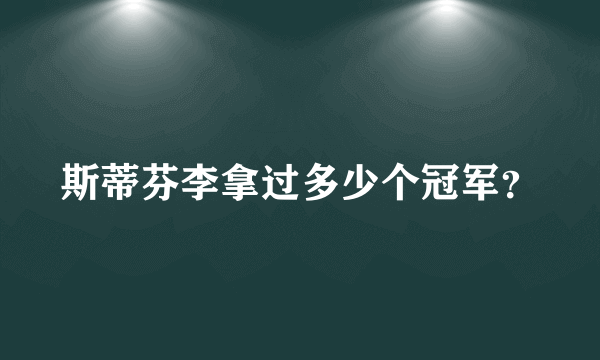 斯蒂芬李拿过多少个冠军?